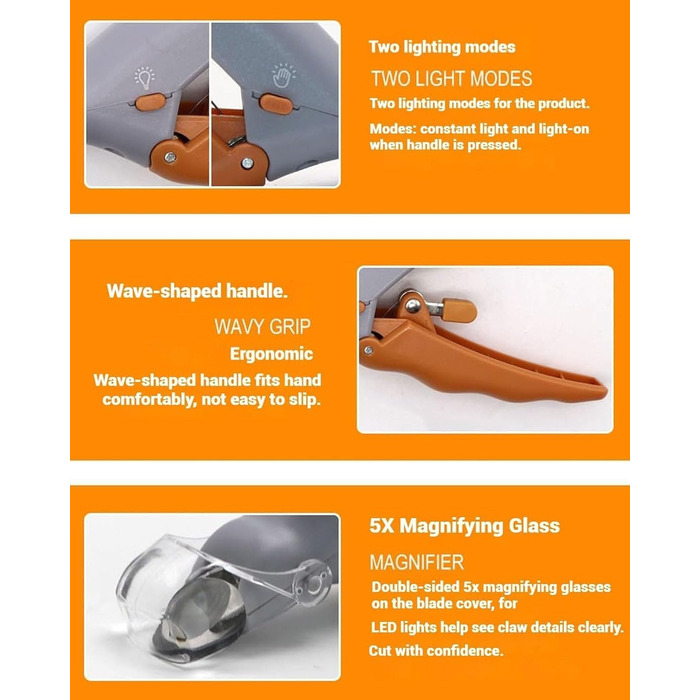 Two lighting modes

TWO LIGHT MODES

Two lighting modes for the product.

Modes: constant light and light-on when handle is pressed.

Wave-shaped handle.

WAVY GRIP

Ergonomic

Wave-shaped handle fits hand comfortably, not easy to slip.

5X Magnifying Glass

MAGNIFIER

Double-sided 5x magnifying glasses on the blade cover, for

LED lights help see claw details clearly.

Cut with confidence.